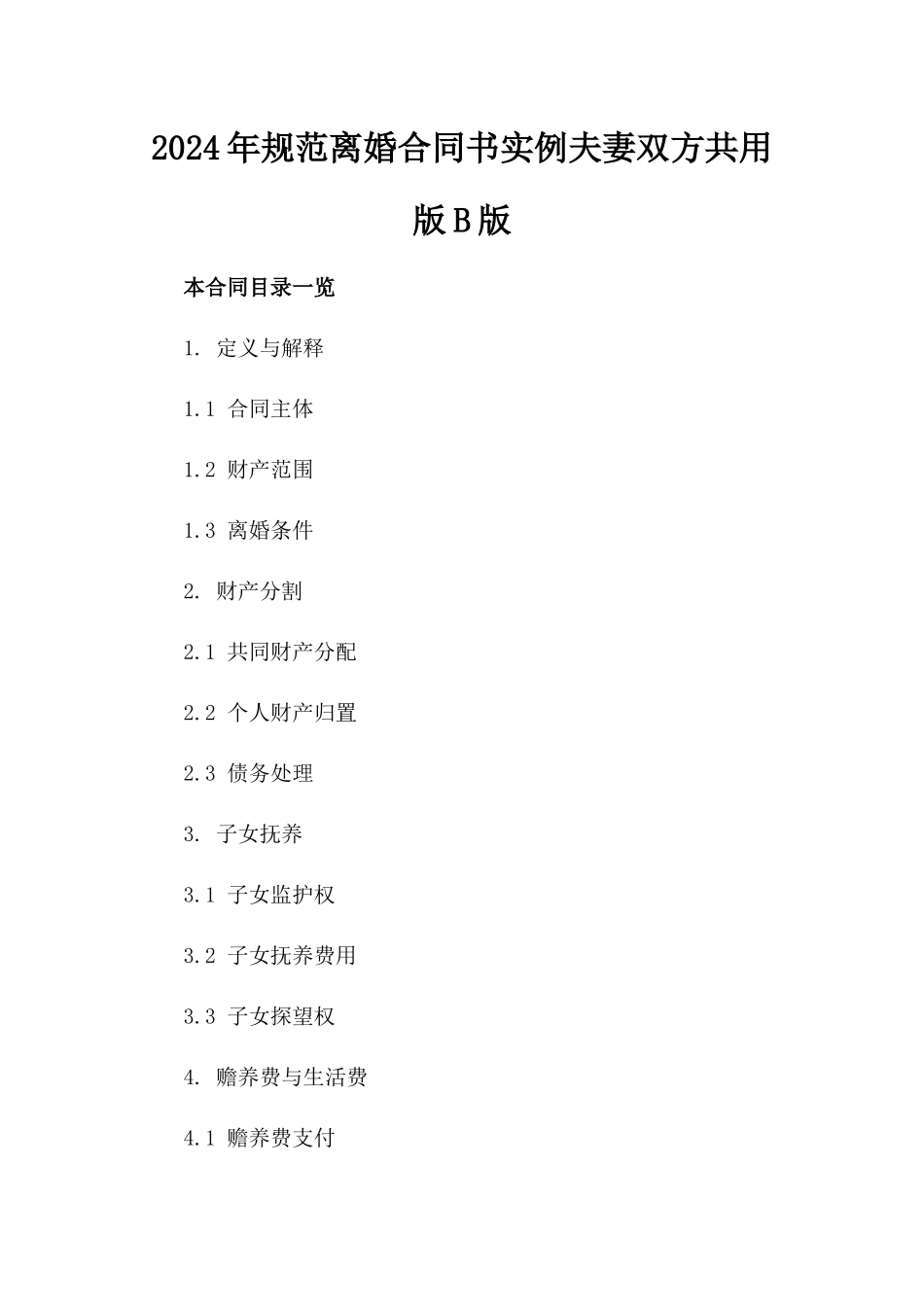 2024年规范离婚合同书实例夫妻双方共用版B版

本合同目录一览

1. 定义与解释

1.1 合同主体

1.2 财产范围

1.3 离婚条件

2. 财产分割

2.1 共同财产分配

2.2 个人财产归置

2.3 债务处理

3. 子女抚养

3.1 子女监护权

3.2 子女抚养费用

3.3 子女探望权

4. 赡养费与生活费

4.1 赡养费支付